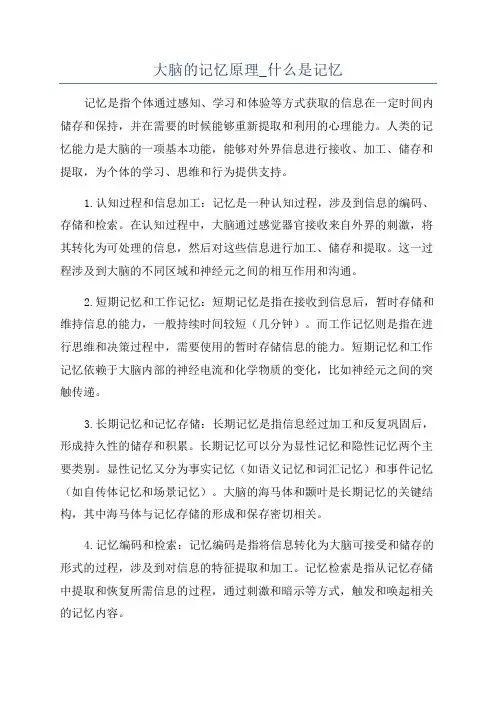 大脑的记忆原理_什么是记忆

记忆是指个体通过感知、学习和体验等方式获取的信息在一定时间内储存和保持，并在需要的时候能够重新提取和利用的心理能力。人类的记忆能力是大脑的一项基本功能，能够对外界信息进行接收、加工、储存和提取，为个体的学习、思维和行为提供支持。

1.认知过程和信息加工：记忆是一种认知过程，涉及到信息的编码、存储和检索。在认知过程中，大脑通过感觉器官接收来自外界的刺激，将其转化为可处理的信息，然后对这些信息进行加工、储存和提取。这一过程涉及到大脑的不同区域和神经元之间的相互作用和沟通。

2.短期记忆和工作记忆：短期记忆是指在接收到信息后，暂时存储和维持信息的能力，一般持续时间较短（几分钟）。而工作记忆则是指在进行思维和决策过程中，需要使用的暂时存储信息的能力。短期记忆和工作记忆依赖于大脑内部的神经电流和化学物质的变化，比如神经元之间的突触传递。

3.长期记忆和记忆存储：长期记忆是指信息经过加工和反复巩固后，形成持久性的储存和积累。长期记忆可以分为显性记忆和隐性记忆两个主要类别。显性记忆又分为事实记忆（如语义记忆和词汇记忆）和事件记忆（如自传体记忆和场景记忆）。大脑的海马体和颞叶是长期记忆的关键结构，其中海马体与记忆存储的形成和保存密切相关。

4.记忆编码和检索：记忆编码是指将信息转化为大脑可接受和储存的形式的过程，涉及到对信息的特征提取和加工。记忆检索是指从记忆存储中提取和恢复所需信息的过程，通过刺激和暗示等方式，触发和唤起相关的记忆内容。